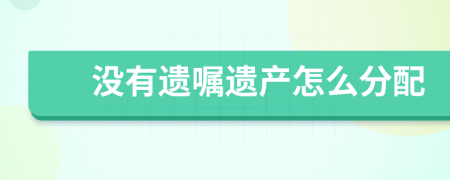 没有遗嘱遗产怎么分配